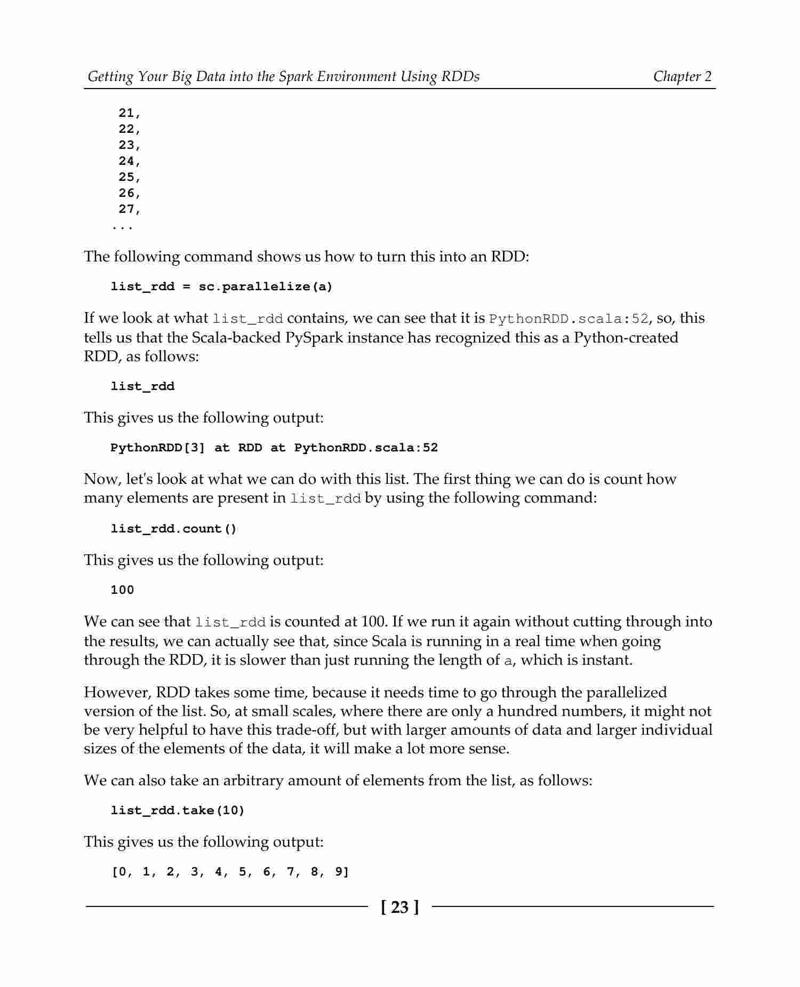 Getting Your Big Data into the Spark Environment Using RDDs Chapter 2

21,
22,
23,
24,
25,
26,
27,
...

The following command shows us how to turn this into an RDD:

list_rdd = sc.parallelize(a)

If we look at what list_rdd contains, we can see that it is PythonRDD.scala:52, so, this tells us that the Scala-backed PySpark instance has recognized this as a Python-created RDD, as follows:

list_rdd

This gives us the following output:

PythonRDD[3] at RDD at PythonRDD.scala:52

Now, let's look at what we can do with this list. The first thing we can do is count how many elements are present in list_rdd by using the following command:

list_rdd.count()

This gives us the following output:

100

We can see that list_rdd is counted at 100. If we run it again without cutting through into the results, we can actually see that, since Scala is running in a real time when going through the RDD, it is slower than just running the length of a, which is instant.

However, RDD takes some time, because it needs time to go through the parallelized version of the list. So, at small scales, where there are only a hundred numbers, it might not be very helpful to have this trade-off, but with larger amounts of data and larger individual sizes of the elements of the data, it will make a lot more sense.

We can also take an arbitrary amount of elements from the list, as follows:

list_rdd.take(10)

This gives us the following output:

[0, 1, 2, 3, 4, 5, 6, 7, 8, 9]

[ 23 ]